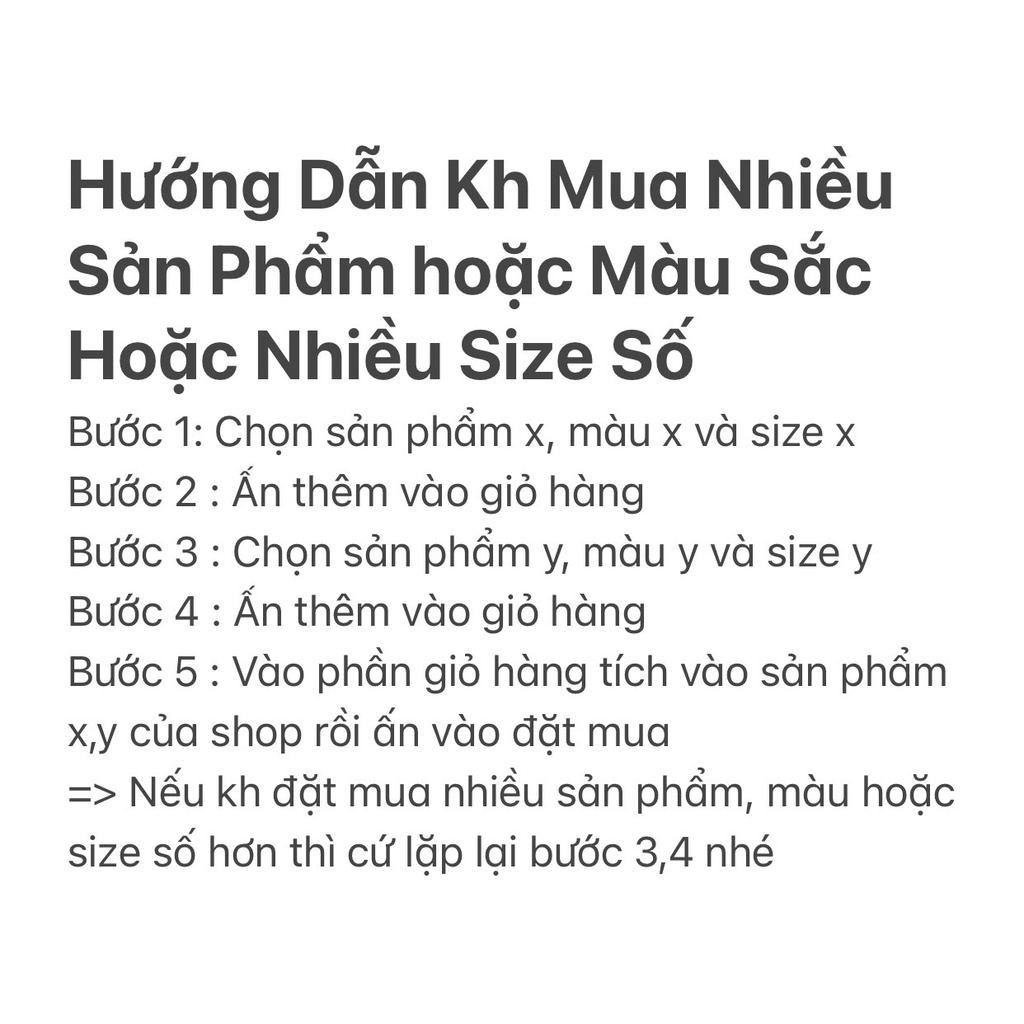 Hướng Dẫn Kh Mua Nhiều Sản Phẩm hoặc Màu Sắc Hoặc Nhiều Size Số

Bước 1: Chọn sản phẩm x, màu x và size x
Bước 2 : Ấn thêm vào giỏ hàng
Bước 3 : Chọn sản phẩm y, màu y và size y
Bước 4 : Ấn thêm vào giỏ hàng
Bước 5 : Vào phần giỏ hàng tích vào sản phẩm x,y của shop rồi ấn vào đặt mua
=> Nếu kh đặt mua nhiều sản phẩm, màu hoặc size số hơn thì cứ lặp lại bước 3,4 nhé